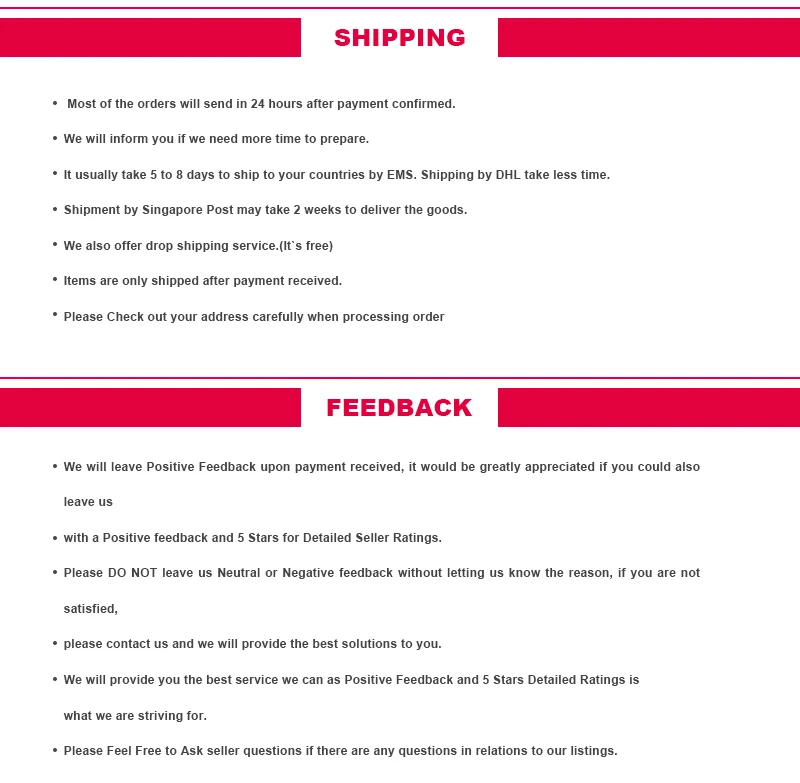 SHIPPING

• Most of the orders will send in 24 hours after payment confirmed.

• We will inform you if we need more time to prepare.

• It usually take 5 to 8 days to ship to your countries by EMS. Shipping by DHL take less time.

• Shipment by Singapore Post may take 2 weeks to deliver the goods.

• We also offer drop shipping service.(It`s free)

• Items are only shipped after payment received.

• Please Check out your address carefully when processing order

FEEDBACK

• We will leave Positive Feedback upon payment received, it would be greatly appreciated if you could also leave us

• with a Positive feedback and 5 Stars for Detailed Seller Ratings.

• Please DO NOT leave us Neutral or Negative feedback without letting us know the reason, if you are not satisfied,

• please contact us and we will provide the best solutions to you.

• We will provide you the best service we can as Positive Feedback and 5 Stars Detailed Ratings is what we are striving for.

• Please Feel Free to Ask seller questions if there are any questions in relations to our listings.